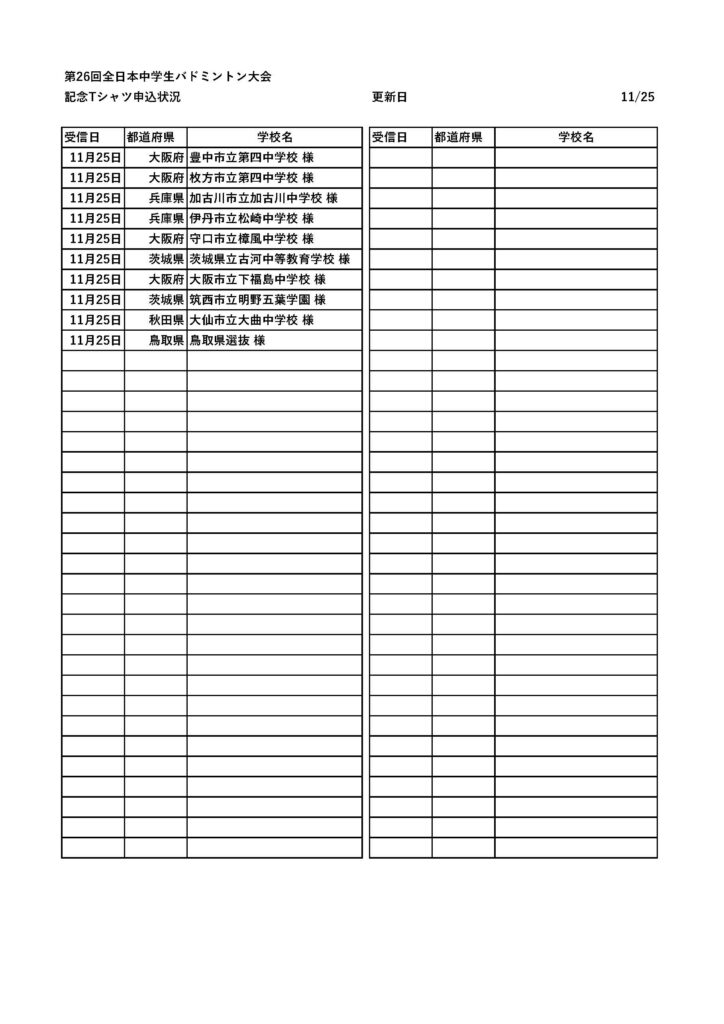 第26回全日本中学生バドミントン大会
記念Tシャツ申込状況　　更新日　　11/25

| 受信日 | 都道府県 | 学校名 |
|---|---|---|
| 11月25日 | 大阪府 | 豊中市立第四中学校 様 |
| 11月25日 | 大阪府 | 枚方市立第四中学校 様 |
| 11月25日 | 兵庫県 | 加古川市立加古川中学校 様 |
| 11月25日 | 兵庫県 | 伊丹市立松崎中学校 様 |
| 11月25日 | 大阪府 | 守口市立樟風中学校 様 |
| 11月25日 | 茨城県 | 茨城県立古河中等教育学校 様 |
| 11月25日 | 大阪府 | 大阪市立下福島中学校 様 |
| 11月25日 | 茨城県 | 筑西市立明野五葉学園 様 |
| 11月25日 | 秋田県 | 大仙市立大曲中学校 様 |
| 11月25日 | 鳥取県 | 鳥取県選抜 様 |

| 受信日 | 都道府県 | 学校名 |
|---|---|---|